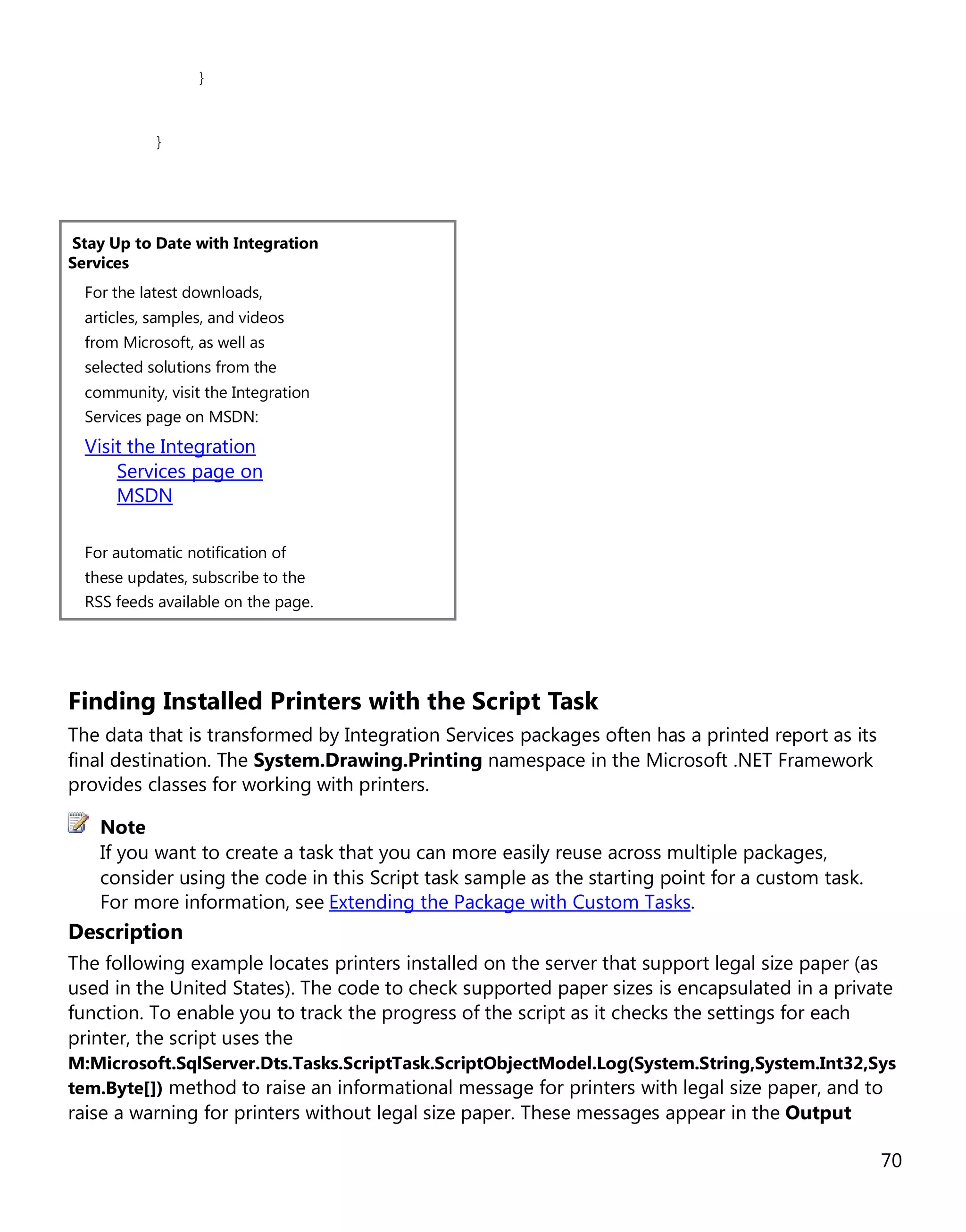 }

}

Stay Up to Date with Integration Services

For the latest downloads, articles, samples, and videos from Microsoft, as well as selected solutions from the community, visit the Integration Services page on MSDN:

Visit the Integration Services page on MSDN

For automatic notification of these updates, subscribe to the RSS feeds available on the page.

Finding Installed Printers with the Script Task

The data that is transformed by Integration Services packages often has a printed report as its final destination. The System.Drawing.Printing namespace in the Microsoft .NET Framework provides classes for working with printers.

Note

If you want to create a task that you can more easily reuse across multiple packages, consider using the code in this Script task sample as the starting point for a custom task. For more information, see Extending the Package with Custom Tasks.

Description

The following example locates printers installed on the server that support legal size paper (as used in the United States). The code to check supported paper sizes is encapsulated in a private function. To enable you to track the progress of the script as it checks the settings for each printer, the script uses the M:Microsoft.SqlServer.Dts.Tasks.ScriptTask.ScriptObjectModel.Log(System.String,System.Int32,System.Byte[]) method to raise an informational message for printers with legal size paper, and to raise a warning for printers without legal size paper. These messages appear in the Output

70